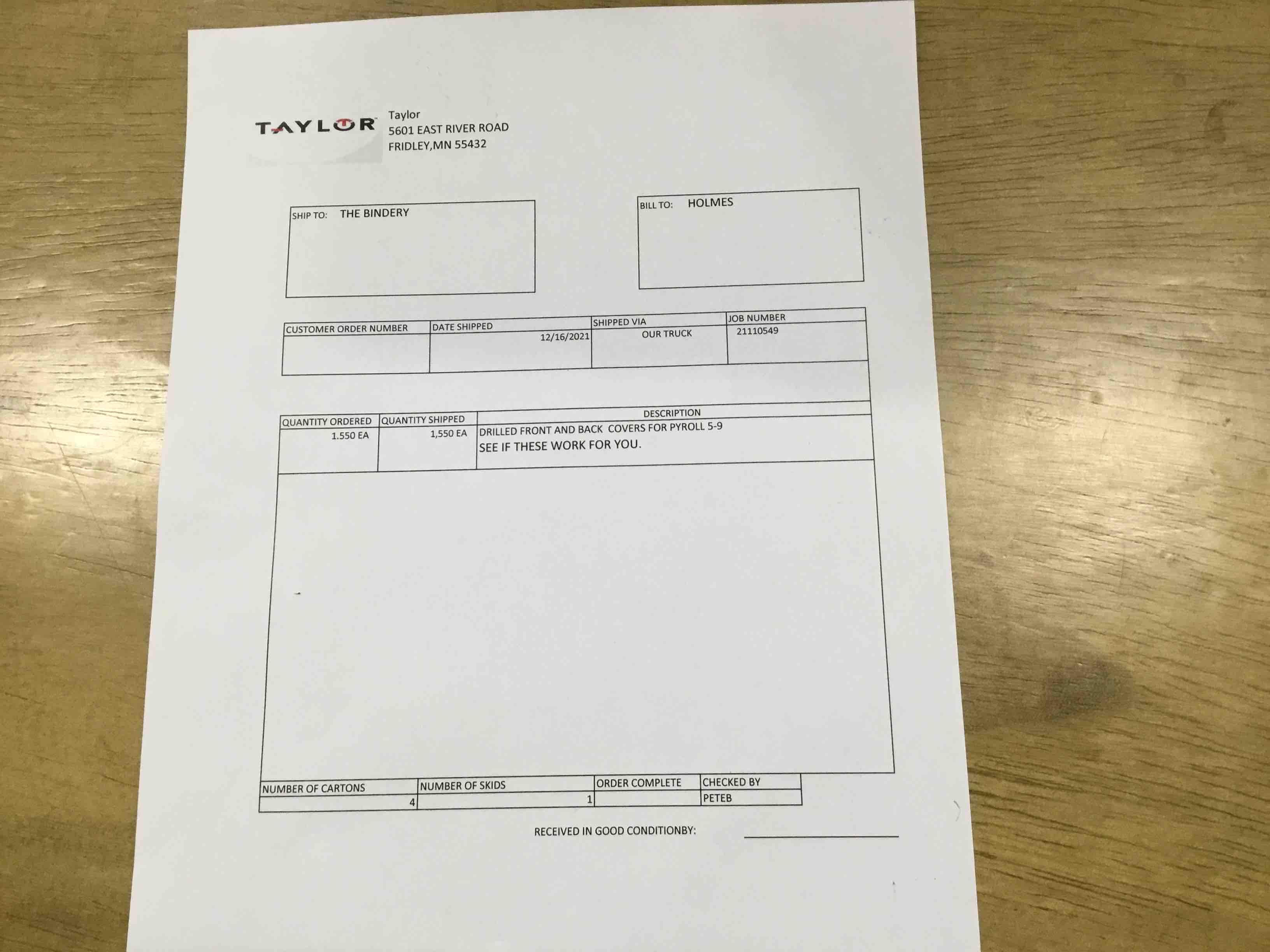 TAYLOR

Taylor
5601 EAST RIVER ROAD
FRIDLEY,MN 55432

SHIP TO: THE BINDERY

BILL TO: HOLMES

| CUSTOMER ORDER NUMBER | DATE SHIPPED | SHIPPED VIA | JOB NUMBER |
|---|---|---|---|
| | 12/16/2021 | OUR TRUCK | 21110549 |

| QUANTITY ORDERED | QUANTITY SHIPPED | DESCRIPTION |
|---|---|---|
| 1.550 EA | 1,550 EA | DRILLED FRONT AND BACK COVERS FOR PYROLL 5-9 SEE IF THESE WORK FOR YOU. |

| NUMBER OF CARTONS | NUMBER OF SKIDS | ORDER COMPLETE | CHECKED BY |
|---|---|---|---|
| 4 | 1 | | PETEB |

RECEIVED IN GOOD CONDITIONBY: